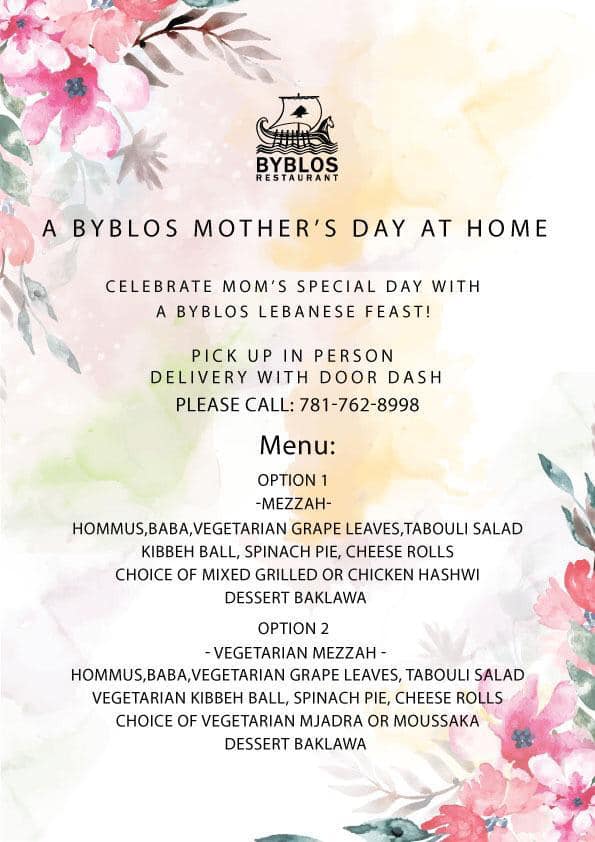 BYBLOS
RESTAURANT

A BYBLOS MOTHER'S DAY AT HOME

CELEBRATE MOM'S SPECIAL DAY WITH
A BYBLOS LEBANESE FEAST!

PICK UP IN PERSON
DELIVERY WITH DOOR DASH
PLEASE CALL: 781-762-8998

Menu:

OPTION 1
-MEZZAH-
HOMMUS,BABA,VEGETARIAN GRAPE LEAVES,TABOULI SALAD
KIBBEH BALL, SPINACH PIE, CHEESE ROLLS
CHOICE OF MIXED GRILLED OR CHICKEN HASHWI
DESSERT BAKLAWA

OPTION 2
- VEGETARIAN MEZZAH -
HOMMUS,BABA,VEGETARIAN GRAPE LEAVES, TABOULI SALAD
VEGETARIAN KIBBEH BALL, SPINACH PIE, CHEESE ROLLS
CHOICE OF VEGETARIAN MJADRA OR MOUSSAKA
DESSERT BAKLAWA